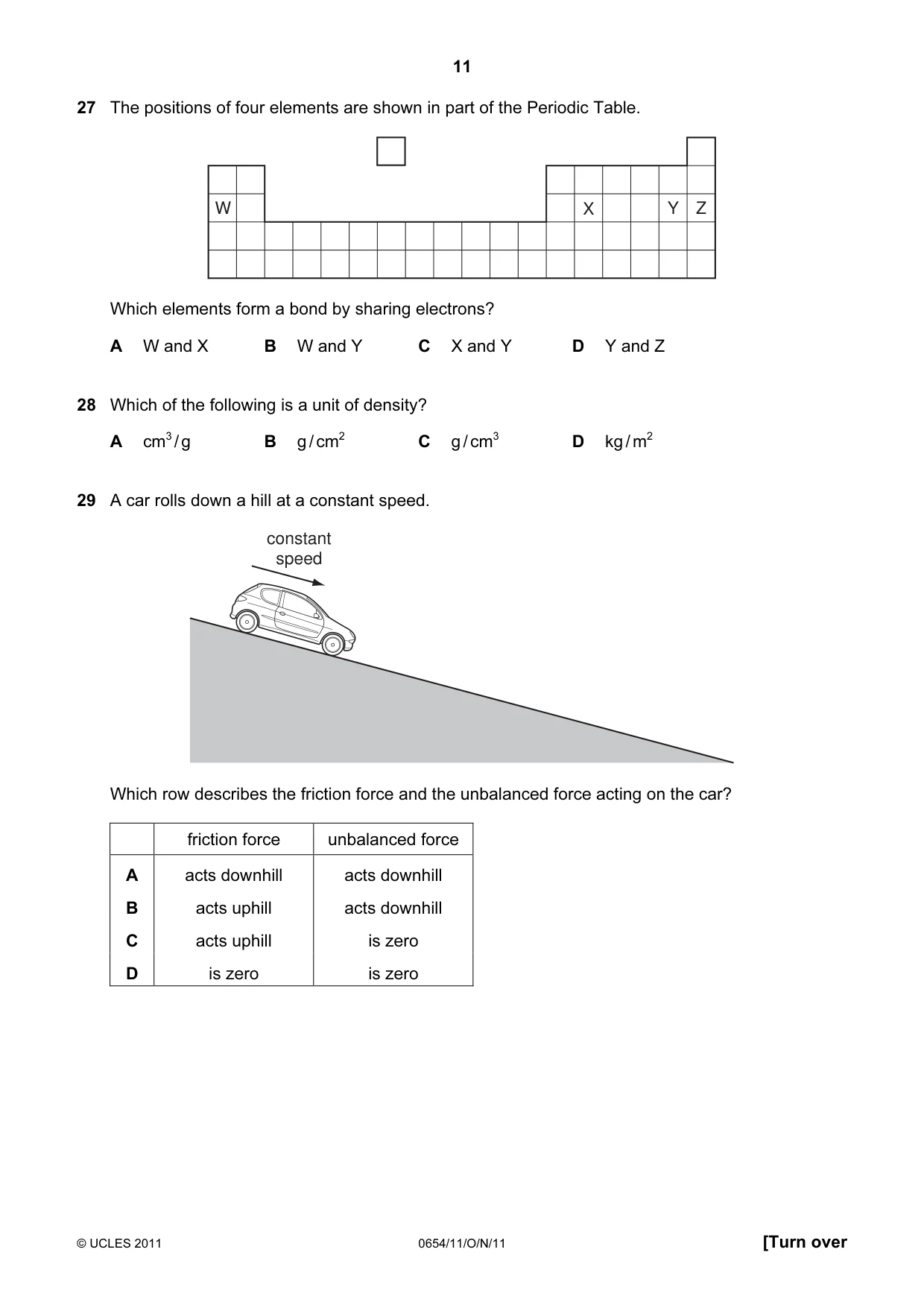 11

27 The positions of four elements are shown in part of the Periodic Table.

W

X

Y

Z

Which elements form a bond by sharing electrons?

A W and X B W and Y C X and Y D Y and Z

28 Which of the following is a unit of density?

A $cm^3/g$ B $g/cm^2$ C $g/cm^3$ D $kg/m^2$

29 A car rolls down a hill at a constant speed.

constant speed

Which row describes the friction force and the unbalanced force acting on the car?

| | friction force | unbalanced force |
|---|---|---|
| A | acts downhill | acts downhill |
| B | acts uphill | acts downhill |
| C | acts uphill | is zero |
| D | is zero | is zero |

© UCLES 2011 0654/11/O/N/11 [Turn over